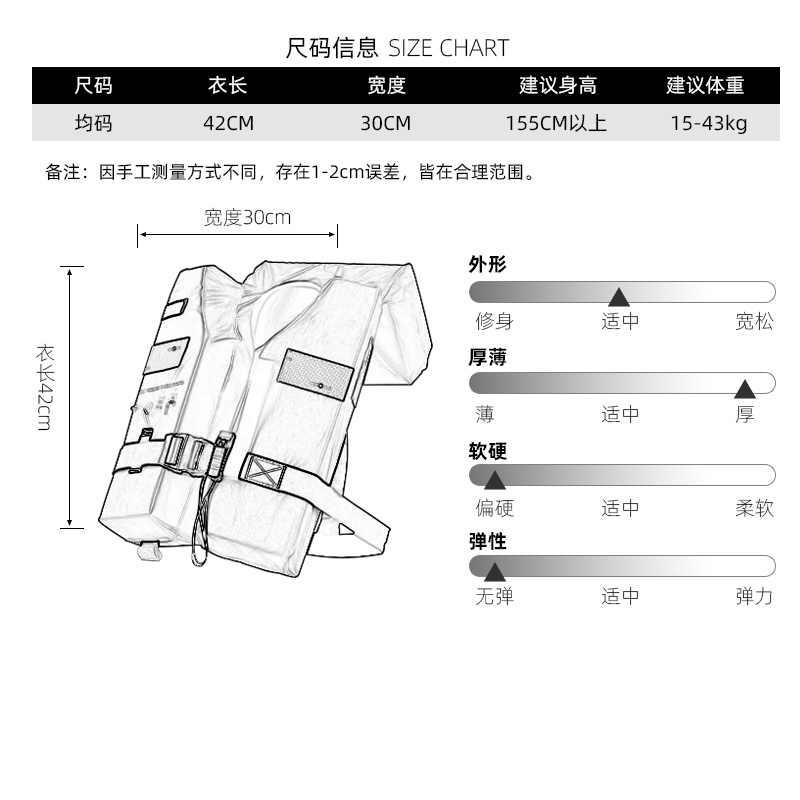 尺码信息 SIZE CHART

| 尺码 | 衣长 | 宽度 | 建议身高 | 建议体重 |
|---|---|---|---|---|
| 均码 | 42CM | 30CM | 155CM以上 | 15-43kg |

备注：因手工测量方式不同，存在1-2cm误差，皆在合理范围。

宽度30cm

衣长42cm

外形
修身 适中 宽松

厚薄
薄 适中 厚

软硬
偏硬 适中 柔软

弹性
无弹 适中 弹力